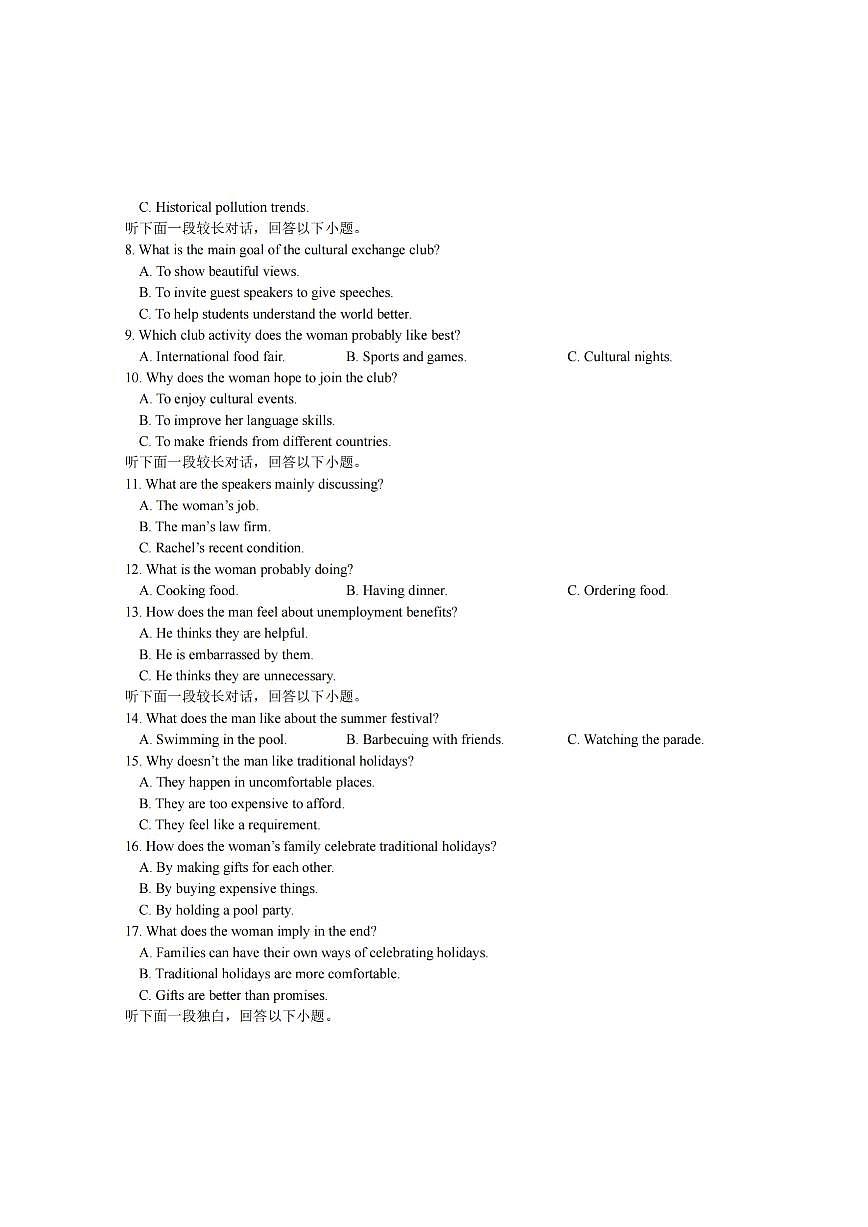 C. Historical pollution trends.

听下面一段较长对话，回答以下小题。

8. What is the main goal of the cultural exchange club?

A. To show beautiful views.

B. To invite guest speakers to give speeches.

C. To help students understand the world better.

9. Which club activity does the woman probably like best?

A. International food fair.　B. Sports and games.　C. Cultural nights.

10. Why does the woman hope to join the club?

A. To enjoy cultural events.

B. To improve her language skills.

C. To make friends from different countries.

听下面一段较长对话，回答以下小题。

11. What are the speakers mainly discussing?

A. The woman's job.

B. The man's law firm.

C. Rachel's recent condition.

12. What is the woman probably doing?

A. Cooking food.　B. Having dinner.　C. Ordering food.

13. How does the man feel about unemployment benefits?

A. He thinks they are helpful.

B. He is embarrassed by them.

C. He thinks they are unnecessary.

听下面一段较长对话，回答以下小题。

14. What does the man like about the summer festival?

A. Swimming in the pool.　B. Barbecuing with friends.　C. Watching the parade.

15. Why doesn't the man like traditional holidays?

A. They happen in uncomfortable places.

B. They are too expensive to afford.

C. They feel like a requirement.

16. How does the woman's family celebrate traditional holidays?

A. By making gifts for each other.

B. By buying expensive things.

C. By holding a pool party.

17. What does the woman imply in the end?

A. Families can have their own ways of celebrating holidays.

B. Traditional holidays are more comfortable.

C. Gifts are better than promises.

听下面一段独白，回答以下小题。